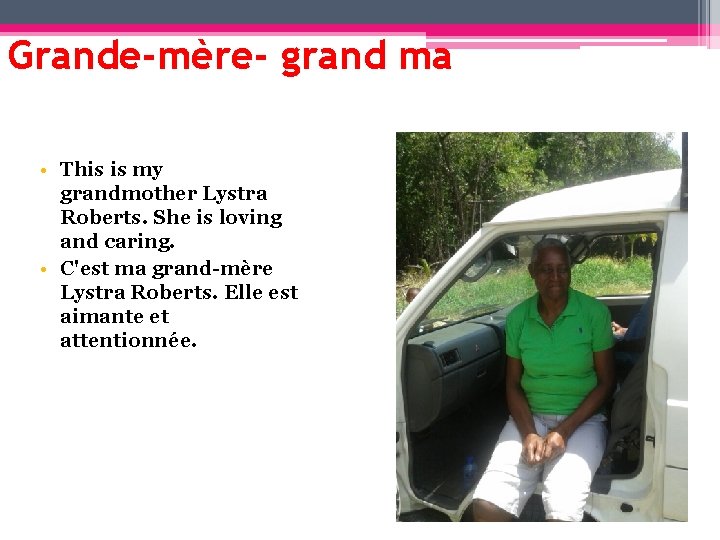 Grande-mère- grand ma

• This is my grandmother Lystra Roberts. She is loving and caring.
• C'est ma grand-mère Lystra Roberts. Elle est aimante et attentionnée.